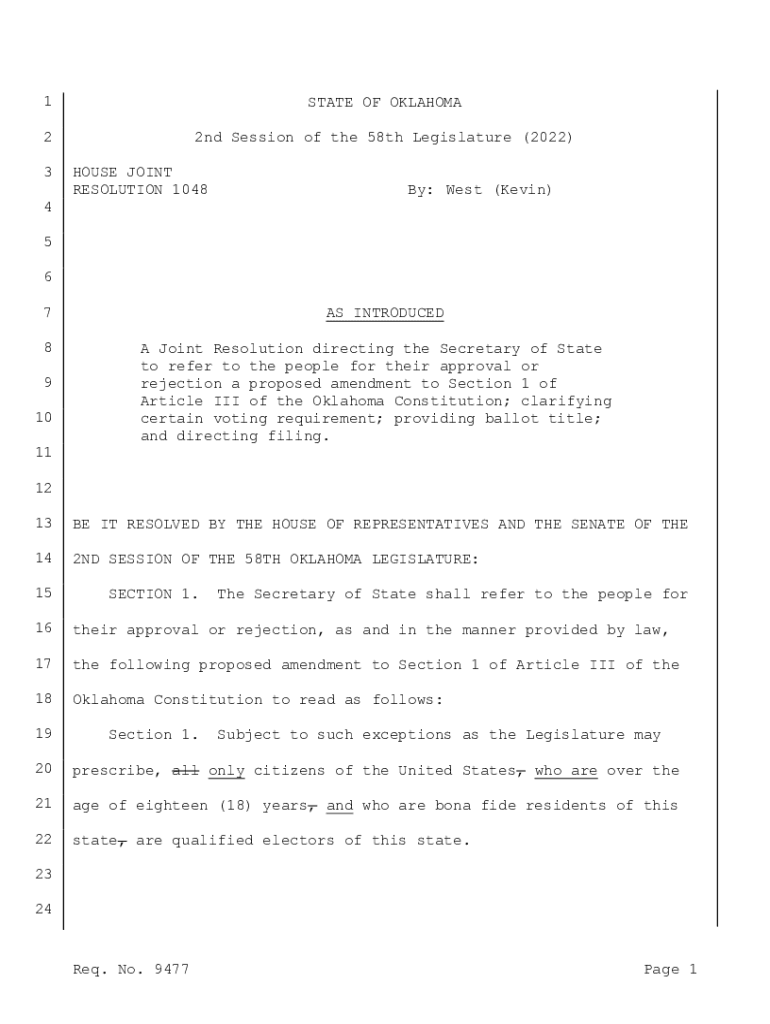 1 STATE OF OKLAHOMA

2 2nd Session of the 58th Legislature (2022)

3 HOUSE JOINT
RESOLUTION 1048 By: West (Kevin)

4

5

6

7 AS INTRODUCED

8 A Joint Resolution directing the Secretary of State to refer to the people for their approval or
9 rejection a proposed amendment to Section 1 of Article III of the Oklahoma Constitution; clarifying
10 certain voting requirement; providing ballot title; and directing filing.

11

12

13 BE IT RESOLVED BY THE HOUSE OF REPRESENTATIVES AND THE SENATE OF THE
14 2ND SESSION OF THE 58TH OKLAHOMA LEGISLATURE:

15 SECTION 1. The Secretary of State shall refer to the people for
16 their approval or rejection, as and in the manner provided by law,
17 the following proposed amendment to Section 1 of Article III of the
18 Oklahoma Constitution to read as follows:

19 Section 1. Subject to such exceptions as the Legislature may
20 prescribe, all only citizens of the United States, who are over the
21 age of eighteen (18) years, and who are bona fide residents of this
22 state, are qualified electors of this state.

23

24

Req. No. 9477 Page 1